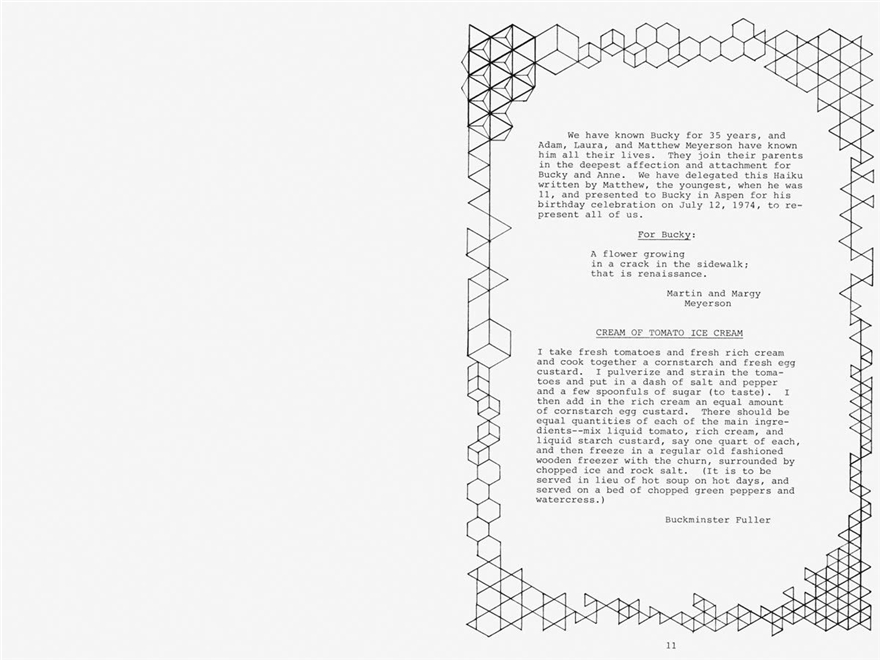 We have known Bucky for 35 years, and Adam, Laura, and Matthew Meyerson have known him all their lives. They join their parents in the deepest affection and attachment for Bucky and Anne. We have delegated this Haiku written by Matthew, the youngest, when he was 11, and presented to Bucky in Aspen for his birthday celebration on July 12, 1974, to represent all of us.

For Bucky:

A flower growing
in a crack in the sidewalk;
that is renaissance.

Martin and Margy
Meyerson

CREAM OF TOMATO ICE CREAM

I take fresh tomatoes and fresh rich cream and cook together a cornstarch and fresh egg custard. I pulverize and strain the tomatoes and put in a dash of salt and pepper and a few spoonfuls of sugar (to taste). I then add in the rich cream an equal amount of cornstarch egg custard. There should be equal quantities of each of the main ingredients--mix liquid tomato, rich cream, and liquid starch custard, say one quart of each, and then freeze in a regular old fashioned wooden freezer with the churn, surrounded by chopped ice and rock salt. (It is to be served in lieu of hot soup on hot days, and served on a bed of chopped green peppers and watercress.)

Buckminster Fuller

11